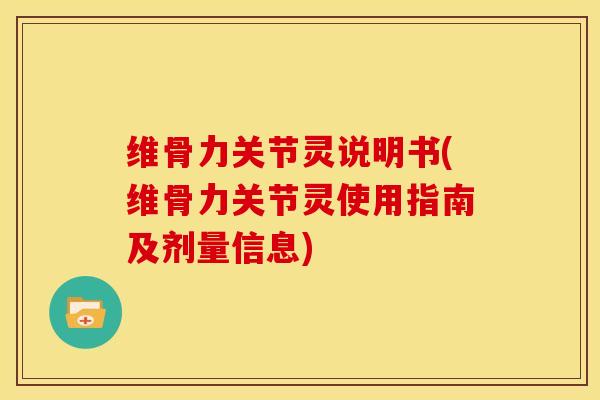 维骨力关节灵说明书(维骨力关节灵使用指南及剂量信息)